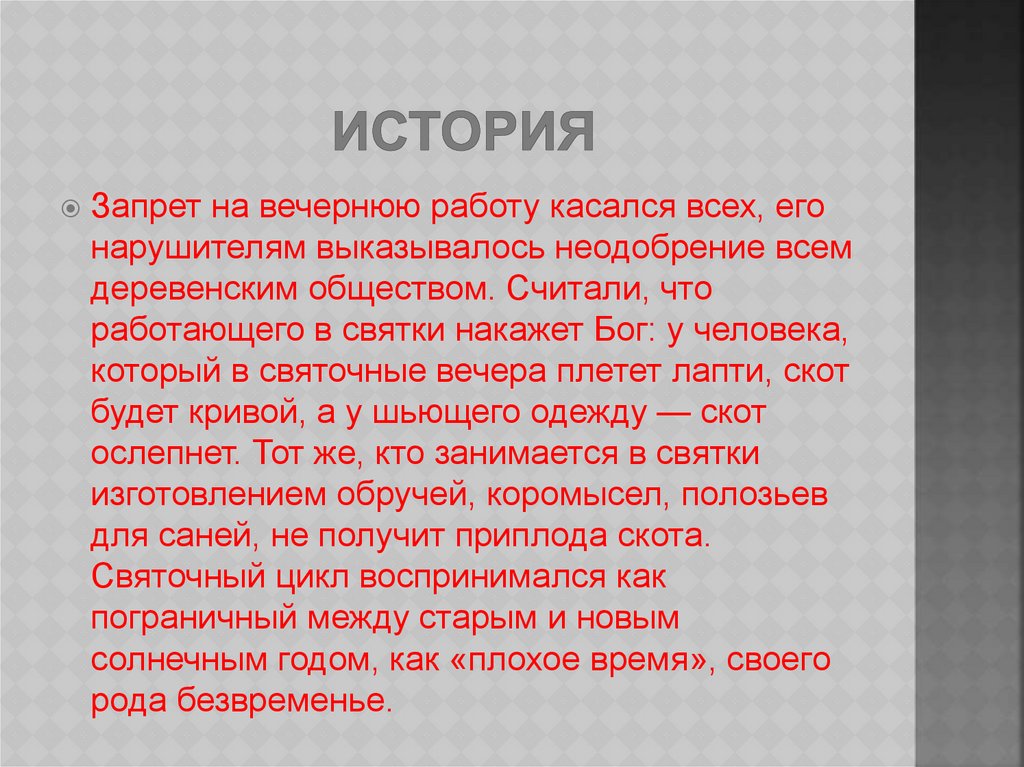 ИСТОРИЯ

Запрет на вечернюю работу касался всех, его нарушителям выказывалось неодобрение всем деревенским обществом. Считали, что работающего в святки накажет Бог: у человека, который в святочные вечера плетет лапти, скот будет кривой, а у шьющего одежду — скот ослепнет. Тот же, кто занимается в святки изготовлением обручей, коромысел, полозьев для саней, не получит приплода скота. Святочный цикл воспринимался как пограничный между старым и новым солнечным годом, как «плохое время», своего рода безвременье.